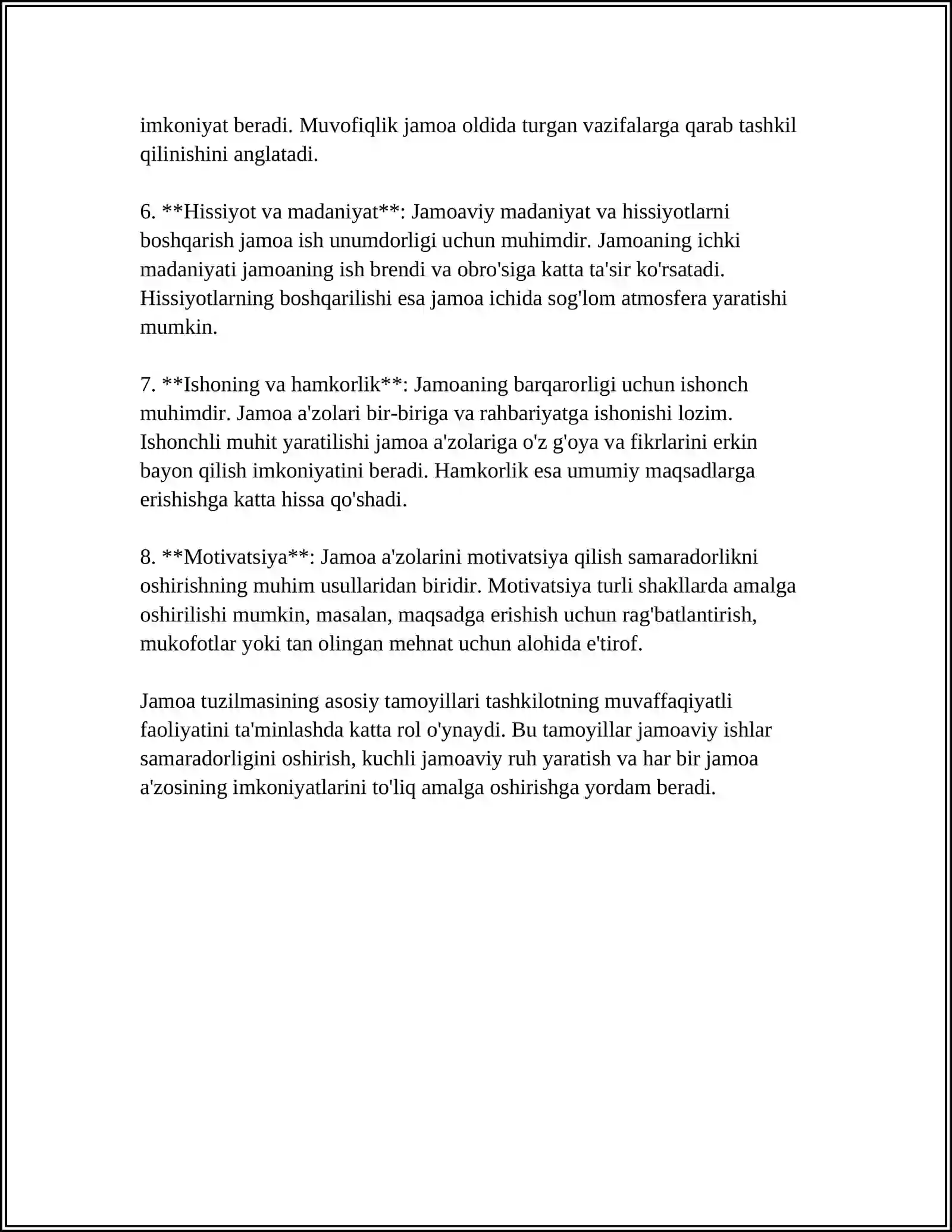 imkoniyat beradi. Muvofiqlik jamoa oldida turgan vazifalarga qarab tashkil qilinishini anglatadi.

6. **Hissiyot va madaniyat**: Jamoaviy madaniyat va hissiyotlarni boshqarish jamoa ish unumdorligi uchun muhimdir. Jamoaning ichki madaniyati jamoaning ish brendi va obro'siga katta ta'sir ko'rsatadi. Hissiyotlarning boshqarilishi esa jamoa ichida sog'lom atmosfera yaratishi mumkin.

7. **Ishoning va hamkorlik**: Jamoaning barqarorligi uchun ishonch muhimdir. Jamoa a'zolari bir-biriga va rahbariyatga ishonishi lozim. Ishonchli muhit yaratilishi jamoa a'zolariga o'z g'oya va fikrlarini erkin bayon qilish imkoniyatini beradi. Hamkorlik esa umumiy maqsadlarga erishishga katta hissa qo'shadi.

8. **Motivatsiya**: Jamoa a'zolarini motivatsiya qilish samaradorlikni oshirishning muhim usullaridan biridir. Motivatsiya turli shakllarda amalga oshirilishi mumkin, masalan, maqsadga erishish uchun rag'batlantirish, mukofotlar yoki tan olingan mehnat uchun alohida e'tirof.

Jamoa tuzilmasining asosiy tamoyillari tashkilotning muvaffaqiyatli faoliyatini ta'minlashda katta rol o'ynaydi. Bu tamoyillar jamoaviy ishlar samaradorligini oshirish, kuchli jamoaviy ruh yaratish va har bir jamoa a'zosining imkoniyatlarini to'liq amalga oshirishga yordam beradi.